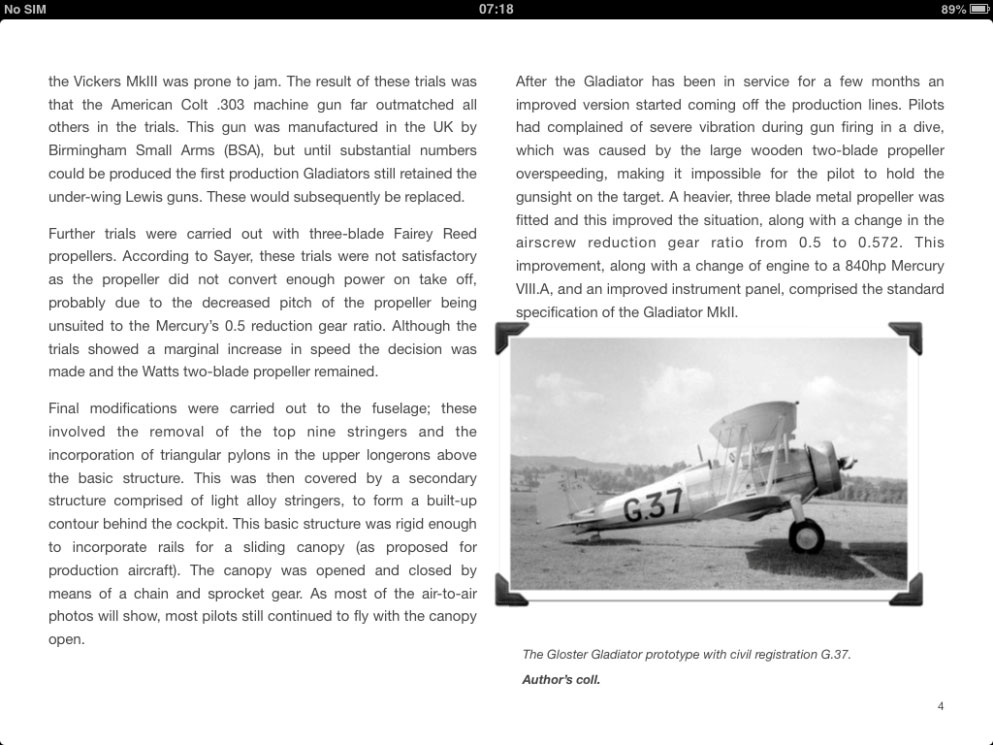 No SIM 07:18 89%

the Vickers MkIII was prone to jam. The result of these trials was that the American Colt .303 machine gun far outmatched all others in the trials. This gun was manufactured in the UK by Birmingham Small Arms (BSA), but until substantial numbers could be produced the first production Gladiators still retained the under-wing Lewis guns. These would subsequently be replaced.

Further trials were carried out with three-blade Fairey Reed propellers. According to Sayer, these trials were not satisfactory as the propeller did not convert enough power on take off, probably due to the decreased pitch of the propeller being unsuited to the Mercury's 0.5 reduction gear ratio. Although the trials showed a marginal increase in speed the decision was made and the Watts two-blade propeller remained.

Final modifications were carried out to the fuselage; these involved the removal of the top nine stringers and the incorporation of triangular pylons in the upper longerons above the basic structure. This was then covered by a secondary structure comprised of light alloy stringers, to form a built-up contour behind the cockpit. This basic structure was rigid enough to incorporate rails for a sliding canopy (as proposed for production aircraft). The canopy was opened and closed by means of a chain and sprocket gear. As most of the air-to-air photos will show, most pilots still continued to fly with the canopy open.

After the Gladiator has been in service for a few months an improved version started coming off the production lines. Pilots had complained of severe vibration during gun firing in a dive, which was caused by the large wooden two-blade propeller overspeeding, making it impossible for the pilot to hold the gunsight on the target. A heavier, three blade metal propeller was fitted and this improved the situation, along with a change in the airscrew reduction gear ratio from 0.5 to 0.572. This improvement, along with a change of engine to a 840hp Mercury VIII.A, and an improved instrument panel, comprised the standard specification of the Gladiator MkII.

G.37

The Gloster Gladiator prototype with civil registration G.37.

Author's coll.

4